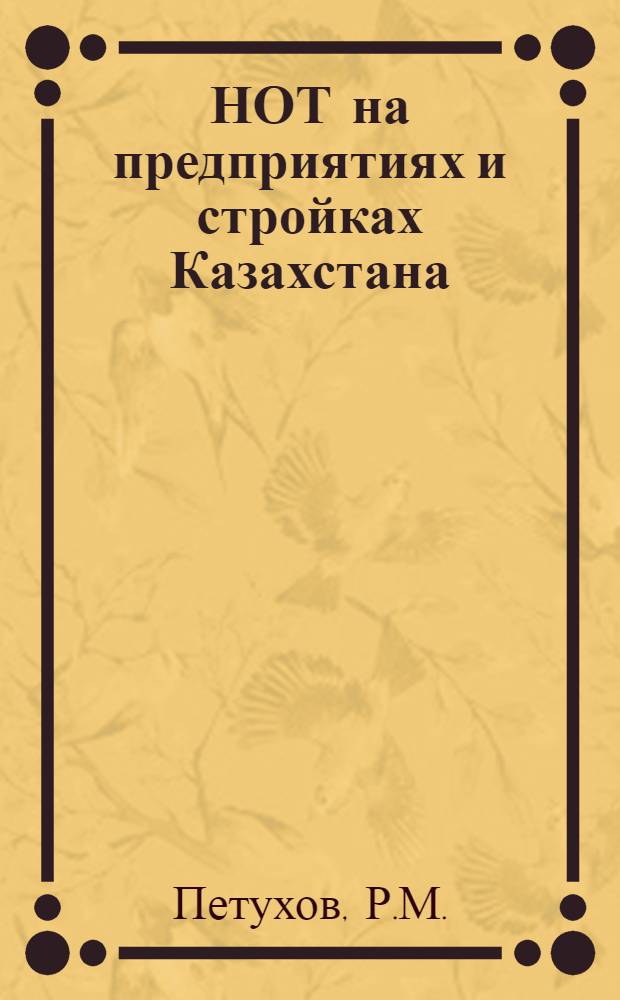 НОТ на предприятиях и стройках Казахстана

Петухов. Р.М.